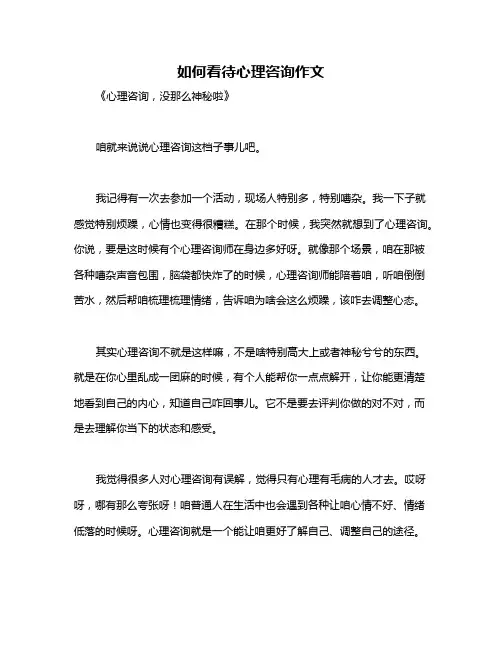 如何看待心理咨询作文

《心理咨询，没那么神秘啦》

咱就来说说心理咨询这档子事儿吧。

我记得有一次去参加一个活动，现场人特别多，特别嘈杂。我一下子就感觉特别烦躁，心情也变得很糟糕。在那个时候，我突然就想到了心理咨询。你说，要是这时候有个心理咨询师在身边多好呀。就像那个场景，咱在那被各种嘈杂声音包围，脑袋都快炸了的时候，心理咨询师能陪着咱，听咱倒倒苦水，然后帮咱梳理梳理情绪，告诉咱为啥会这么烦躁，该咋去调整心态。

其实心理咨询不就是这样嘛，不是啥特别高大上或者神秘兮兮的东西。就是在你心里乱成一团麻的时候，有个人能帮你一点点解开，让你能更清楚地看到自己的内心，知道自己咋回事儿。它不是要去评判你做的对不对，而是去理解你当下的状态和感受。

我觉得很多人对心理咨询有误解，觉得只有心理有毛病的人才去。哎呀呀，哪有那么夸张呀！咱普通人在生活中也会遇到各种让咱心情不好、情绪低落的时候呀。心理咨询就是一个能让咱更好了解自己、调整自己的途径。